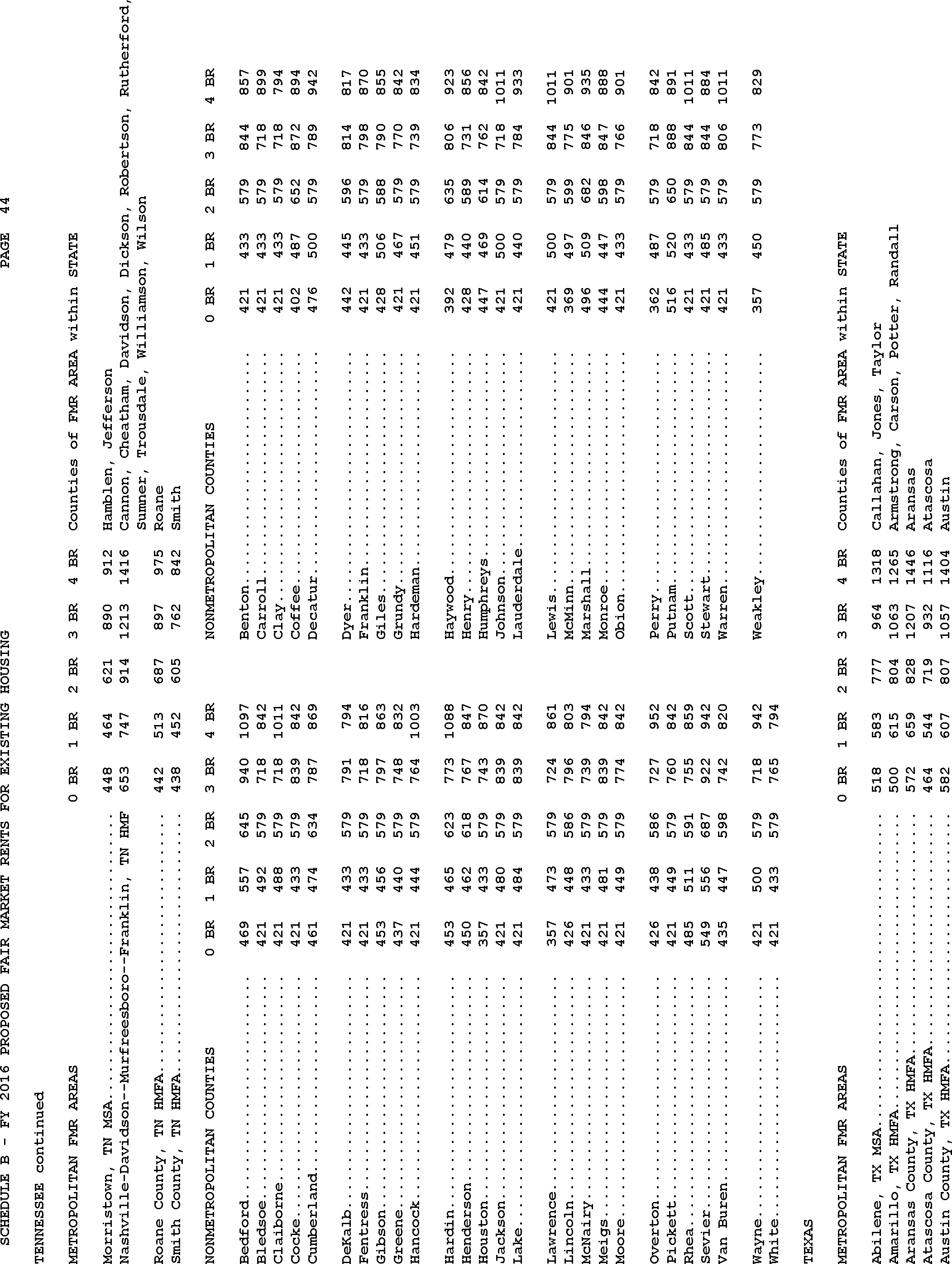 SCHEDULE B - FY 2016 PROPOSED FAIR MARKET RENTS FOR EXISTING HOUSING PAGE 44

TENNESSEE continued

| METROPOLITAN FMR AREAS | 0 BR | 1 BR | 2 BR | 3 BR | 4 BR | Counties of FMR AREA within STATE |
|---|---|---|---|---|---|---|
| Morristown, TN MSA | 448 | 464 | 621 | 890 | 912 | Hamblen, Jefferson |
| Nashville-Davidson--Murfreesboro--Franklin, TN HMF | 653 | 747 | 914 | 1213 | 1416 | Cannon, Cheatham, Davidson, Dickson, Robertson, Rutherford, Sumner, Trousdale, Williamson, Wilson |
| Roane County, TN HMFA | 442 | 513 | 687 | 897 | 975 | Roane |
| Smith County, TN HMFA | 438 | 452 | 605 | 762 | 842 | Smith |

| NONMETROPOLITAN COUNTIES | 0 BR | 1 BR | 2 BR | 3 BR | 4 BR | NONMETROPOLITAN COUNTIES | 0 BR | 1 BR | 2 BR | 3 BR | 4 BR |
|---|---|---|---|---|---|---|---|---|---|---|---|
| Bedford | 469 | 557 | 645 | 940 | 1097 | Benton | 421 | 433 | 579 | 844 | 857 |
| Bledsoe | 421 | 492 | 579 | 718 | 842 | Carroll | 421 | 433 | 579 | 718 | 899 |
| Claiborne | 421 | 488 | 579 | 718 | 1011 | Clay | 421 | 433 | 579 | 718 | 794 |
| Cocke | 421 | 433 | 579 | 839 | 842 | Coffee | 402 | 487 | 652 | 872 | 894 |
| Cumberland | 461 | 474 | 634 | 787 | 869 | Decatur | 476 | 500 | 579 | 789 | 942 |
| DeKalb | 421 | 433 | 579 | 791 | 794 | Dyer | 442 | 445 | 596 | 814 | 817 |
| Fentress | 421 | 433 | 579 | 718 | 816 | Franklin | 421 | 433 | 579 | 798 | 870 |
| Gibson | 453 | 456 | 579 | 797 | 863 | Giles | 428 | 506 | 588 | 790 | 855 |
| Greene | 437 | 440 | 579 | 748 | 832 | Grundy | 421 | 467 | 579 | 770 | 842 |
| Hancock | 421 | 444 | 579 | 764 | 1003 | Hardeman | 421 | 451 | 579 | 739 | 834 |
| Hardin | 453 | 465 | 623 | 773 | 1088 | Haywood | 392 | 479 | 635 | 806 | 923 |
| Henderson | 450 | 462 | 618 | 767 | 847 | Henry | 428 | 440 | 589 | 731 | 856 |
| Houston | 357 | 433 | 579 | 743 | 870 | Humphreys | 447 | 469 | 614 | 762 | 842 |
| Jackson | 421 | 480 | 579 | 839 | 842 | Johnson | 421 | 500 | 579 | 718 | 1011 |
| Lake | 421 | 484 | 579 | 839 | 842 | Lauderdale | 421 | 440 | 579 | 784 | 933 |
| Lawrence | 357 | 473 | 579 | 724 | 861 | Lewis | 421 | 500 | 579 | 844 | 1011 |
| Lincoln | 426 | 448 | 586 | 796 | 803 | McMinn | 369 | 497 | 599 | 775 | 901 |
| McNairy | 421 | 433 | 579 | 739 | 794 | Marshall | 496 | 509 | 682 | 846 | 935 |
| Meigs | 421 | 481 | 579 | 839 | 842 | Monroe | 444 | 447 | 598 | 847 | 888 |
| Moore | 421 | 449 | 579 | 774 | 842 | Obion | 421 | 433 | 579 | 766 | 901 |
| Overton | 426 | 438 | 586 | 727 | 952 | Perry | 362 | 487 | 579 | 718 | 842 |
| Pickett | 421 | 449 | 579 | 760 | 842 | Putnam | 516 | 520 | 650 | 888 | 891 |
| Rhea | 485 | 511 | 591 | 755 | 859 | Scott | 421 | 433 | 579 | 844 | 1011 |
| Sevier | 549 | 556 | 687 | 922 | 942 | Stewart | 421 | 485 | 579 | 844 | 884 |
| Van Buren | 435 | 447 | 598 | 742 | 820 | Warren | 421 | 433 | 579 | 806 | 1011 |
| Wayne | 421 | 500 | 579 | 718 | 942 | Weakley | 357 | 450 | 579 | 773 | 829 |
| White | 421 | 433 | 579 | 765 | 794 | | | | | | |

TEXAS

| METROPOLITAN FMR AREAS | 0 BR | 1 BR | 2 BR | 3 BR | 4 BR | Counties of FMR AREA within STATE |
|---|---|---|---|---|---|---|
| Abilene, TX MSA | 518 | 583 | 777 | 964 | 1318 | Callahan, Jones, Taylor |
| Amarillo, TX HMFA | 500 | 615 | 804 | 1063 | 1265 | Armstrong, Carson, Potter, Randall |
| Aransas County, TX HMFA | 572 | 659 | 828 | 1207 | 1446 | Aransas |
| Atascosa County, TX HMFA | 464 | 544 | 719 | 932 | 1116 | Atascosa |
| Austin County, TX HMFA | 582 | 607 | 807 | 1057 | 1404 | Austin |